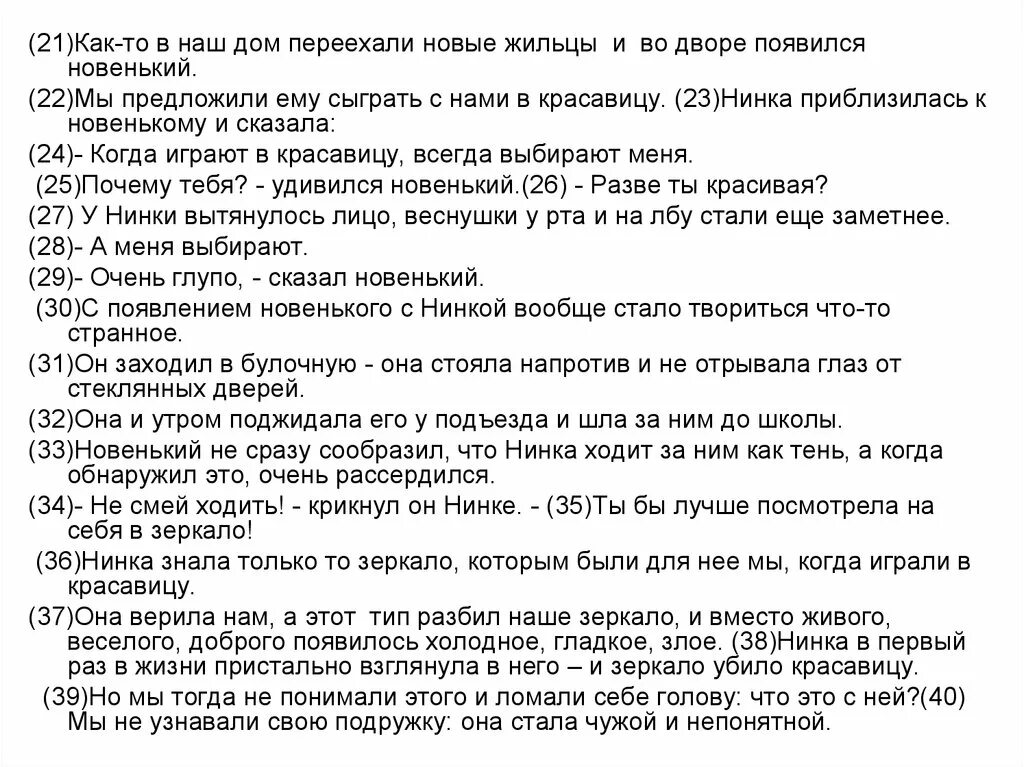 (21)Как-то в наш дом переехали новые жильцы и во дворе появился новенький.

(22)Мы предложили ему сыграть с нами в красавицу. (23)Нинка приблизилась к новенькому и сказала:

(24)- Когда играют в красавицу, всегда выбирают меня.

(25)Почему тебя? - удивился новенький.(26) - Разве ты красивая?

(27) У Нинки вытянулось лицо, веснушки у рта и на лбу стали еще заметнее.

(28)- А меня выбирают.

(29)- Очень глупо, - сказал новенький.

(30)С появлением новенького с Нинкой вообще стало твориться что-то странное.

(31)Он заходил в булочную - она стояла напротив и не отрывала глаз от стеклянных дверей.

(32)Она и утром поджидала его у подъезда и шла за ним до школы.

(33)Новенький не сразу сообразил, что Нинка ходит за ним как тень, а когда обнаружил это, очень рассердился.

(34)- Не смей ходить! - крикнул он Нинке. - (35)Ты бы лучше посмотрела на себя в зеркало!

(36)Нинка знала только то зеркало, которым были для нее мы, когда играли в красавицу.

(37)Она верила нам, а этот тип разбил наше зеркало, и вместо живого, веселого, доброго появилось холодное, гладкое, злое. (38)Нинка в первый раз в жизни пристально взглянула в него – и зеркало убило красавицу.

(39)Но мы тогда не понимали этого и ломали себе голову: что это с ней?(40) Мы не узнавали свою подружку: она стала чужой и непонятной.